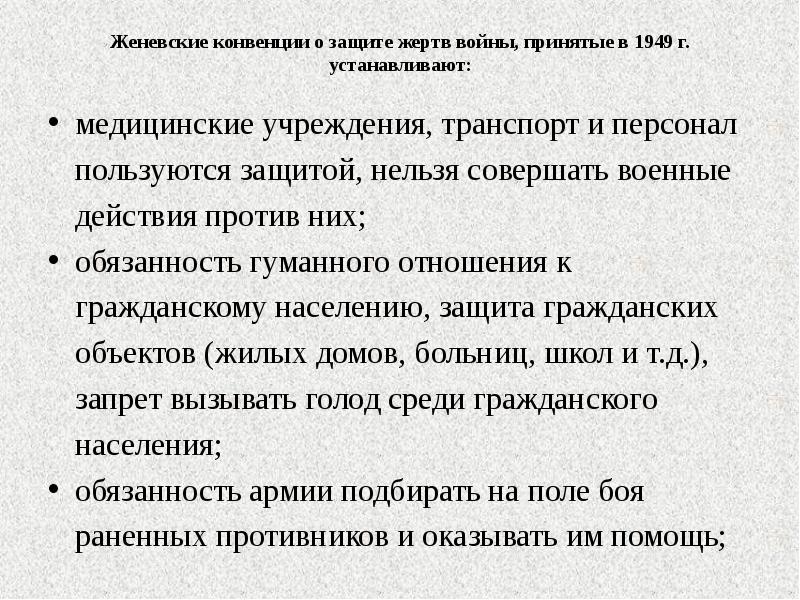 Женевские конвенции о защите жертв войны, принятые в 1949 г. устанавливают:

• медицинские учреждения, транспорт и персонал пользуются защитой, нельзя совершать военные действия против них;
• обязанность гуманного отношения к гражданскому населению, защита гражданских объектов (жилых домов, больниц, школ и т.д.), запрет вызывать голод среди гражданского населения;
• обязанность армии подбирать на поле боя раненных противников и оказывать им помощь;